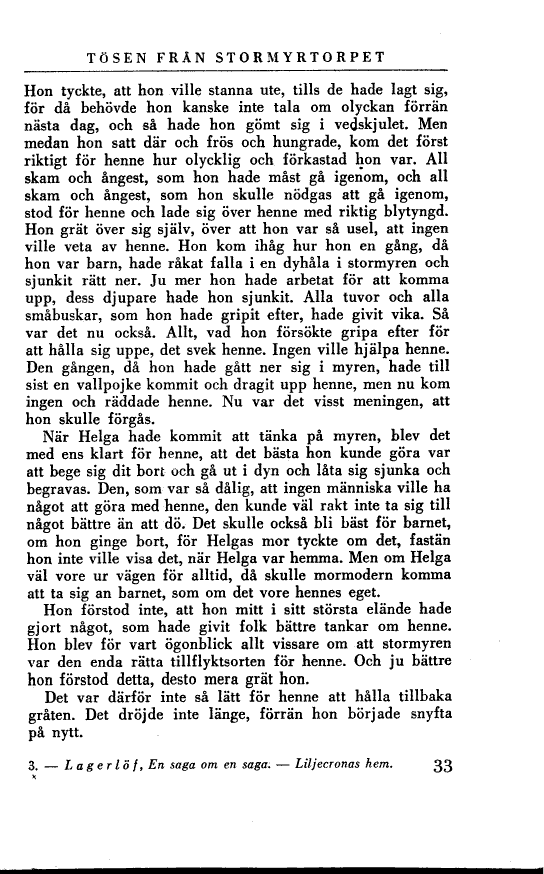 TÖSEN FRÅN STORMYRTORPET

Hon tyckte, att hon ville stanna ute, tills de hade lagt sig, för då behövde hon kanske inte tala om olyckan förrän nästa dag, och så hade hon gömt sig i vedskjulet. Men medan hon satt där och frös och hungrade, kom det först riktigt för henne hur olycklig och förkastad hon var. All skam och ångest, som hon hade måst gå igenom, och all skam och ångest, som hon skulle nödgas att gå igenom, stod för henne och lade sig över henne med riktig blytyngd. Hon grät över sig själv, över att hon var så usel, att ingen ville veta av henne. Hon kom ihåg hur hon en gång, då hon var barn, hade råkat falla i en dyhåla i stormyren och sjunkit rätt ner. Ju mer hon hade arbetat för att komma upp, dess djupare hade hon sjunkit. Alla tuvor och alla småbuskar, som hon hade gripit efter, hade givit vika. Så var det nu också. Allt, vad hon försökte gripa efter för att hålla sig uppe, det svek henne. Ingen ville hjälpa henne. Den gången, då hon hade gått ner sig i myren, hade till sist en vallpojke kommit och dragit upp henne, men nu kom ingen och räddade henne. Nu var det visst meningen, att hon skulle förgås.

När Helga hade kommit att tänka på myren, blev det med ens klart för henne, att det bästa hon kunde göra var att bege sig dit bort och gå ut i dyn och låta sig sjunka och begravas. Den, som var så dålig, att ingen människa ville ha något att göra med henne, den kunde väl rakt inte ta sig till något bättre än att dö. Det skulle också bli bäst för barnet, om hon ginge bort, för Helgas mor tyckte om det, fastän hon inte ville visa det, när Helga var hemma. Men om Helga väl vore ur vägen för alltid, då skulle mormodern komma att ta sig an barnet, som om det vore hennes eget.

Hon förstod inte, att hon mitt i sitt största elände hade gjort något, som hade givit folk bättre tankar om henne. Hon blev för vart ögonblick allt vissare om att stormyren var den enda rätta tillflyktsorten för henne. Och ju bättre hon förstod detta, desto mera grät hon.

Det var därför inte så lätt för henne att hålla tillbaka gråten. Det dröjde inte länge, förrän hon började snyfta på nytt.

3. — Lagerlöf, En saga om en saga. — Liljecronas hem. 33